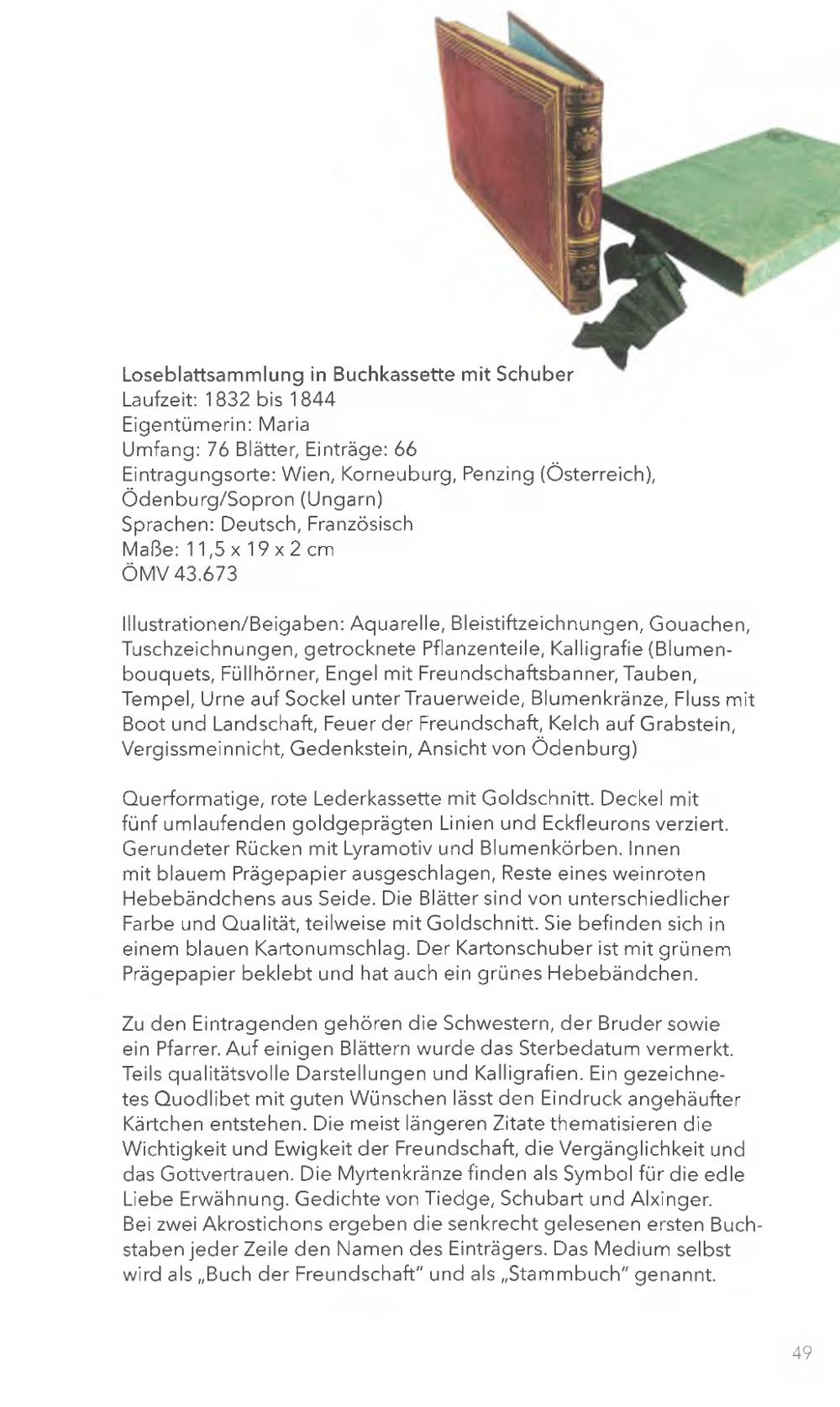 Loseblattsammlung in Buchkassette mit Schuber
Laufzeit: 1832 bis 1844
Eigentümerin: Maria
Umfang: 76 Blätter, Einträge: 66
Eintragungsorte: Wien, Korneuburg, Penzing (Österreich), Ödenburg/Sopron (Ungarn)
Sprachen: Deutsch, Französisch
Maße: 11,5 x 19 x 2 cm
ÖMV 43.673

Illustrationen/Beigaben: Aquarelle, Bleistiftzeichnungen, Gouachen, Tuschzeichnungen, getrocknete Pflanzenteile, Kalligrafie (Blumenbouquets, Füllhörner, Engel mit Freundschaftsbanner, Tauben, Tempel, Urne auf Sockel unter Trauerweide, Blumenkränze, Fluss mit Boot und Landschaft, Feuer der Freundschaft, Kelch auf Grabstein, Vergissmeinnicht, Gedenkstein, Ansicht von Ödenburg)

Querformatige, rote Lederkassette mit Goldschnitt. Deckel mit fünf umlaufenden goldgeprägten Linien und Eckfleurons verziert. Gerundeter Rücken mit Lyramotiv und Blumenkörben. Innen mit blauem Prägepapier ausgeschlagen, Reste eines weinroten Hebebändchens aus Seide. Die Blätter sind von unterschiedlicher Farbe und Qualität, teilweise mit Goldschnitt. Sie befinden sich in einem blauen Kartonumschlag. Der Kartonschuber ist mit grünem Prägepapier beklebt und hat auch ein grünes Hebebändchen.

Zu den Eintragenden gehören die Schwestern, der Bruder sowie ein Pfarrer. Auf einigen Blättern wurde das Sterbedatum vermerkt. Teils qualitätsvolle Darstellungen und Kalligrafien. Ein gezeichnetes Quodlibet mit guten Wünschen lässt den Eindruck angehäufter Kärtchen entstehen. Die meist längeren Zitate thematisieren die Wichtigkeit und Ewigkeit der Freundschaft, die Vergänglichkeit und das Gottvertrauen. Die Myrtenkränze finden als Symbol für die edle Liebe Erwähnung. Gedichte von Tiedge, Schubart und Alxinger. Bei zwei Akrostichons ergeben die senkrecht gelesenen ersten Buchstaben jeder Zeile den Namen des Einträgers. Das Medium selbst wird als „Buch der Freundschaft" und als „Stammbuch" genannt.

49